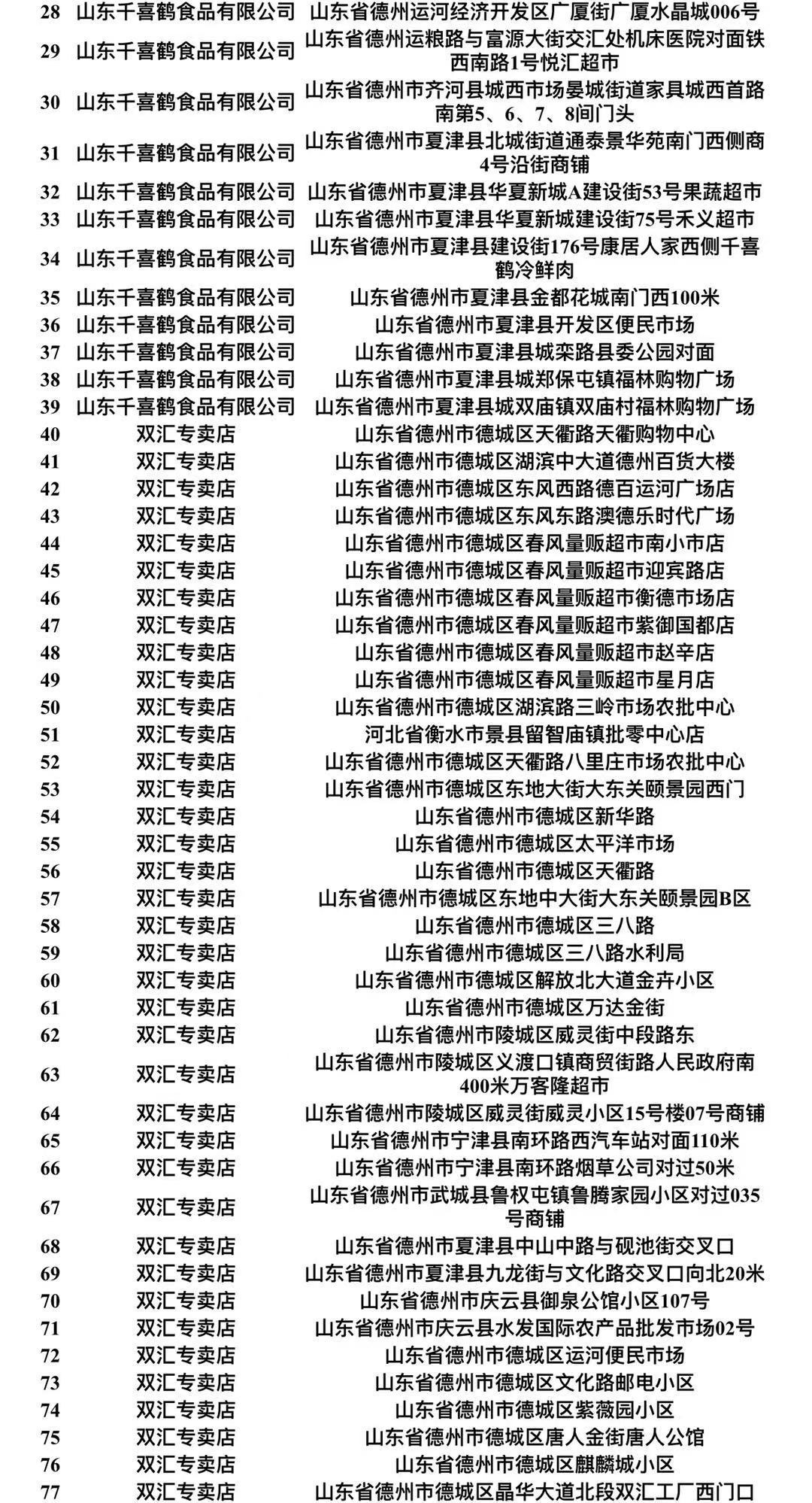 | | | |
|---|---|---|
| 28 | 山东千喜鹤食品有限公司 | 山东省德州运河经济开发区广厦街广厦水晶城006号 |
| 29 | 山东千喜鹤食品有限公司 | 山东省德州运粮路与富源大街交汇处机床医院对面铁西南路1号悦汇超市 |
| 30 | 山东千喜鹤食品有限公司 | 山东省德州市齐河县城西市场晏城街道家具城西首路南第5、6、7、8间门头 |
| 31 | 山东千喜鹤食品有限公司 | 山东省德州市夏津县北城街道通泰景华苑南门西侧商4号沿街商铺 |
| 32 | 山东千喜鹤食品有限公司 | 山东省德州市夏津县华夏新城A建设街53号果蔬超市 |
| 33 | 山东千喜鹤食品有限公司 | 山东省德州市夏津县华夏新城建设街75号禾义超市 |
| 34 | 山东千喜鹤食品有限公司 | 山东省德州市夏津县建设街176号康居人家西侧千喜鹤冷鲜肉 |
| 35 | 山东千喜鹤食品有限公司 | 山东省德州市夏津县金都花城南门西100米 |
| 36 | 山东千喜鹤食品有限公司 | 山东省德州市夏津县开发区便民市场 |
| 37 | 山东千喜鹤食品有限公司 | 山东省德州市夏津县城栾路县委公园对面 |
| 38 | 山东千喜鹤食品有限公司 | 山东省德州市夏津县城郑保屯镇福林购物广场 |
| 39 | 山东千喜鹤食品有限公司 | 山东省德州市夏津县城双庙镇双庙村福林购物广场 |
| 40 | 双汇专卖店 | 山东省德州市德城区天衢路天衢购物中心 |
| 41 | 双汇专卖店 | 山东省德州市德城区湖滨中大道德州百货大楼 |
| 42 | 双汇专卖店 | 山东省德州市德城区东风西路德百运河广场店 |
| 43 | 双汇专卖店 | 山东省德州市德城区东风东路澳德乐时代广场 |
| 44 | 双汇专卖店 | 山东省德州市德城区春风量贩超市南小市店 |
| 45 | 双汇专卖店 | 山东省德州市德城区春风量贩超市迎宾路店 |
| 46 | 双汇专卖店 | 山东省德州市德城区春风量贩超市衡德市场店 |
| 47 | 双汇专卖店 | 山东省德州市德城区春风量贩超市紫御国都店 |
| 48 | 双汇专卖店 | 山东省德州市德城区春风量贩超市赵辛店 |
| 49 | 双汇专卖店 | 山东省德州市德城区春风量贩超市星月店 |
| 50 | 双汇专卖店 | 山东省德州市德城区湖滨路三岭市场农批中心 |
| 51 | 双汇专卖店 | 河北省衡水市景县留智庙镇批零中心店 |
| 52 | 双汇专卖店 | 山东省德州市德城区天衢路八里庄市场农批中心 |
| 53 | 双汇专卖店 | 山东省德州市德城区东地大街大东关颐景园西门 |
| 54 | 双汇专卖店 | 山东省德州市德城区新华路 |
| 55 | 双汇专卖店 | 山东省德州市德城区太平洋市场 |
| 56 | 双汇专卖店 | 山东省德州市德城区天衢路 |
| 57 | 双汇专卖店 | 山东省德州市德城区东地中大街大东关颐景园B区 |
| 58 | 双汇专卖店 | 山东省德州市德城区三八路 |
| 59 | 双汇专卖店 | 山东省德州市德城区三八路水利局 |
| 60 | 双汇专卖店 | 山东省德州市德城区解放北大道金卉小区 |
| 61 | 双汇专卖店 | 山东省德州市德城区万达金街 |
| 62 | 双汇专卖店 | 山东省德州市陵城区威灵街中段路东 |
| 63 | 双汇专卖店 | 山东省德州市陵城区义渡口镇商贸街路人民政府南400米万客隆超市 |
| 64 | 双汇专卖店 | 山东省德州市陵城区威灵街威灵小区15号楼07号商铺 |
| 65 | 双汇专卖店 | 山东省德州市宁津县南环路西汽车站对面110米 |
| 66 | 双汇专卖店 | 山东省德州市宁津县南环路烟草公司对过50米 |
| 67 | 双汇专卖店 | 山东省德州市武城县鲁权屯镇鲁腾家园小区对过035号商铺 |
| 68 | 双汇专卖店 | 山东省德州市夏津县中山中路与砚池街交叉口 |
| 69 | 双汇专卖店 | 山东省德州市夏津县九龙街与文化路交叉口向北20米 |
| 70 | 双汇专卖店 | 山东省德州市庆云县御泉公馆小区107号 |
| 71 | 双汇专卖店 | 山东省德州市庆云县水发国际农产品批发市场02号 |
| 72 | 双汇专卖店 | 山东省德州市德城区运河便民市场 |
| 73 | 双汇专卖店 | 山东省德州市德城区文化路邮电小区 |
| 74 | 双汇专卖店 | 山东省德州市德城区紫薇园小区 |
| 75 | 双汇专卖店 | 山东省德州市德城区唐人金街唐人公馆 |
| 76 | 双汇专卖店 | 山东省德州市德城区麒麟城小区 |
| 77 | 双汇专卖店 | 山东省德州市德城区晶华大道北段双汇工厂西门口 |